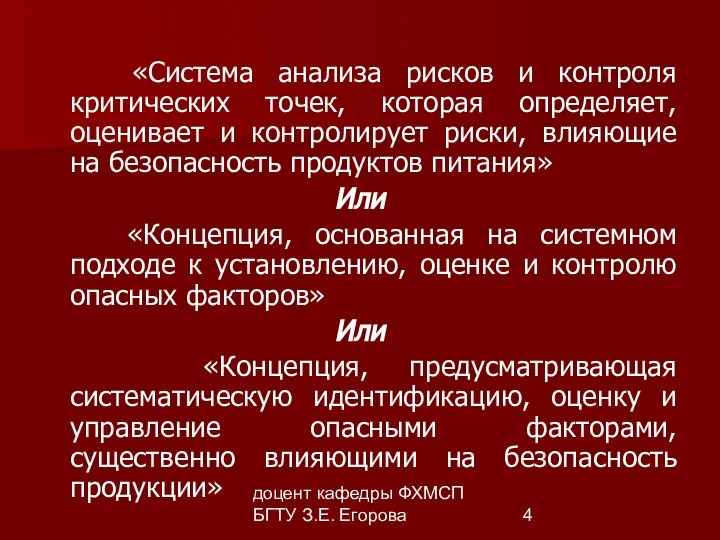 «Система анализа рисков и контроля критических точек, которая определяет, оценивает и контролирует риски, влияющие на безопасность продуктов питания»

Или

«Концепция, основанная на системном подходе к установлению, оценке и контролю опасных факторов»

Или

«Концепция, предусматривающая систематическую идентификацию, оценку и управление опасными факторами, существенно влияющими на безопасность продукции»

доцент кафедры ФХМСП БГТУ З.Е. Егорова

4